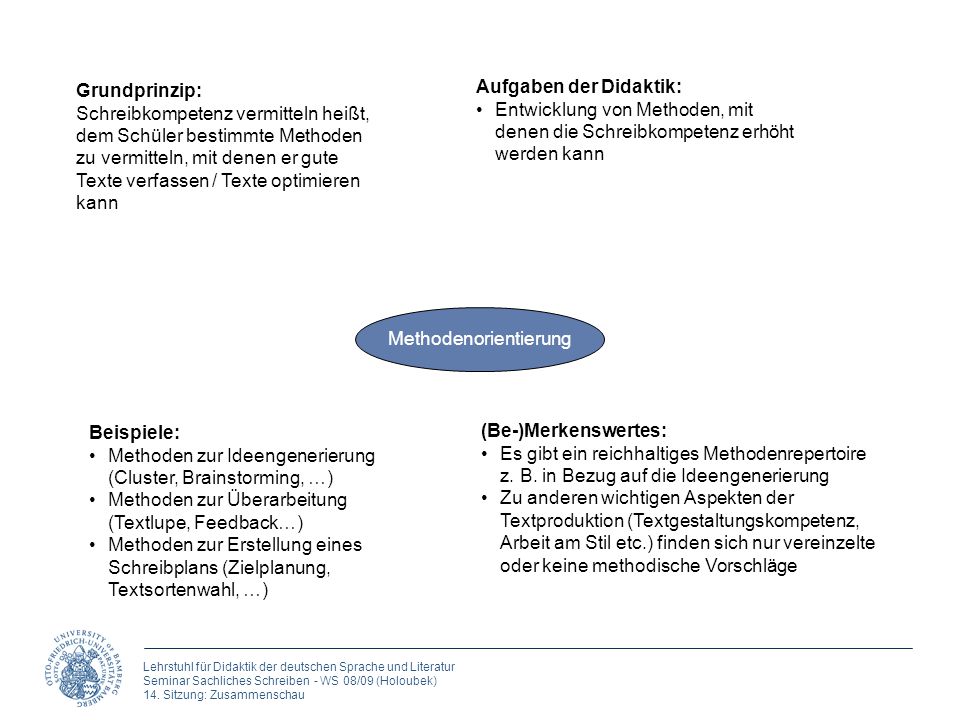 Grundprinzip:
Schreibkompetenz vermitteln heißt, dem Schüler bestimmte Methoden zu vermitteln, mit denen er gute Texte verfassen / Texte optimieren kann

Aufgaben der Didaktik:
• Entwicklung von Methoden, mit denen die Schreibkompetenz erhöht werden kann

Methodenorientierung

Beispiele:
• Methoden zur Ideengenerierung (Cluster, Brainstorming, …)
• Methoden zur Überarbeitung (Textlupe, Feedback…)
• Methoden zur Erstellung eines Schreibplans (Zielplanung, Textsortenwahl, …)

(Be-)Merkenswertes:
• Es gibt ein reichhaltiges Methodenrepertoire z. B. in Bezug auf die Ideengenerierung
• Zu anderen wichtigen Aspekten der Textproduktion (Textgestaltungskompetenz, Arbeit am Stil etc.) finden sich nur vereinzelte oder keine methodische Vorschläge

OTTO-FRIEDRICH-UNIVERSITÄT BAMBERG UNIVERSITY OF BAMBERG

Lehrstuhl für Didaktik der deutschen Sprache und Literatur
Seminar Sachliches Schreiben - WS 08/09 (Holoubek)
14. Sitzung: Zusammenschau